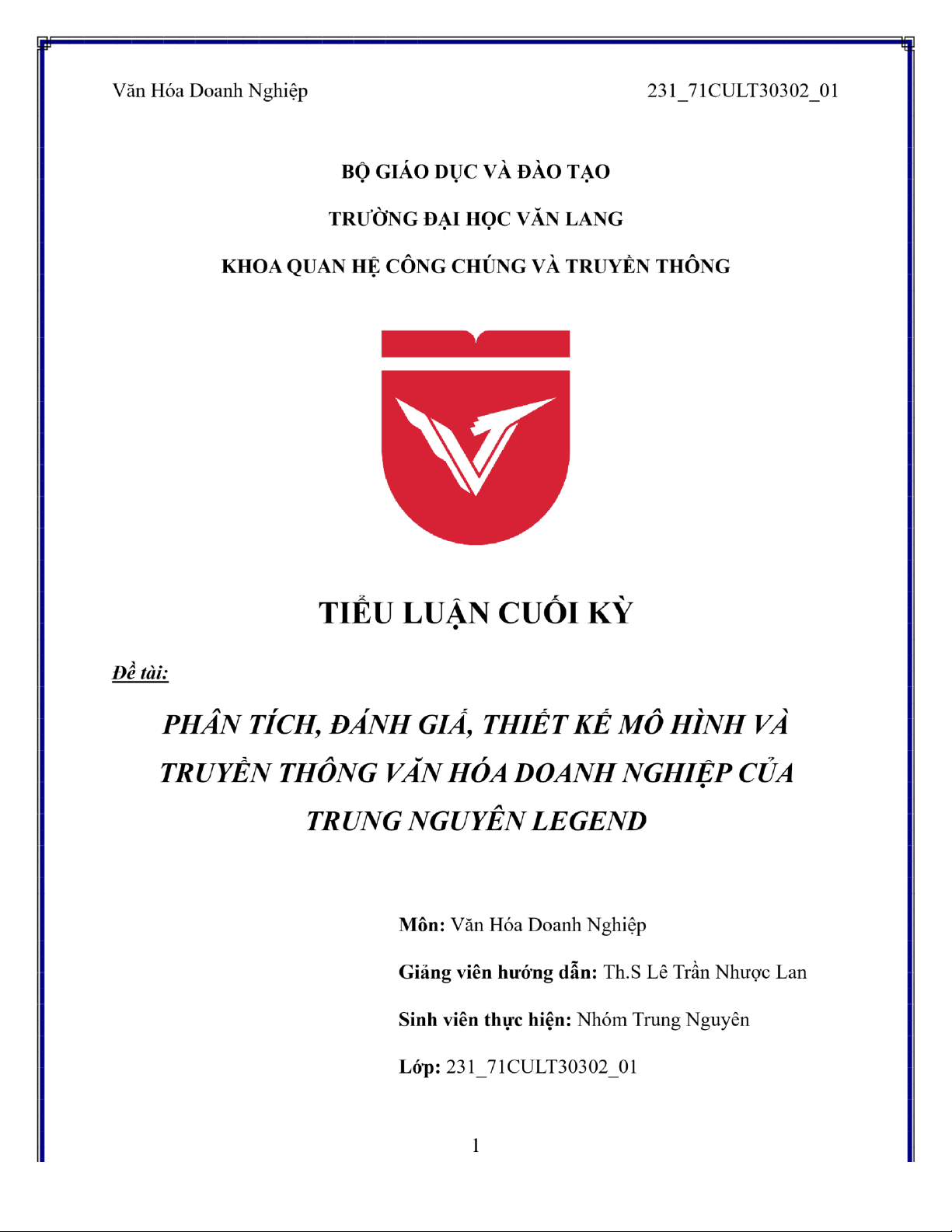 Văn Hóa Doanh Nghiệp

231_71CULT30302_01

BỘ GIÁO DỤC VÀ ĐÀO TẠO

TRƯỜNG ĐẠI HỌC VĂN LANG

KHOA QUAN HỆ CÔNG CHÚNG VÀ TRUYỀN THÔNG

TIỂU LUẬN CUỐI KỲ

Đề tài:

PHÂN TÍCH, ĐÁNH GIÁ, THIẾT KẾ MÔ HÌNH VÀ TRUYỀN THÔNG VĂN HÓA DOANH NGHIỆP CỦA TRUNG NGUYÊN LEGEND

Môn: Văn Hóa Doanh Nghiệp

Giảng viên hướng dẫn: Th.S Lê Trần Nhược Lan

Sinh viên thực hiện: Nhóm Trung Nguyên

Lớp: 231_71CULT30302_01

1